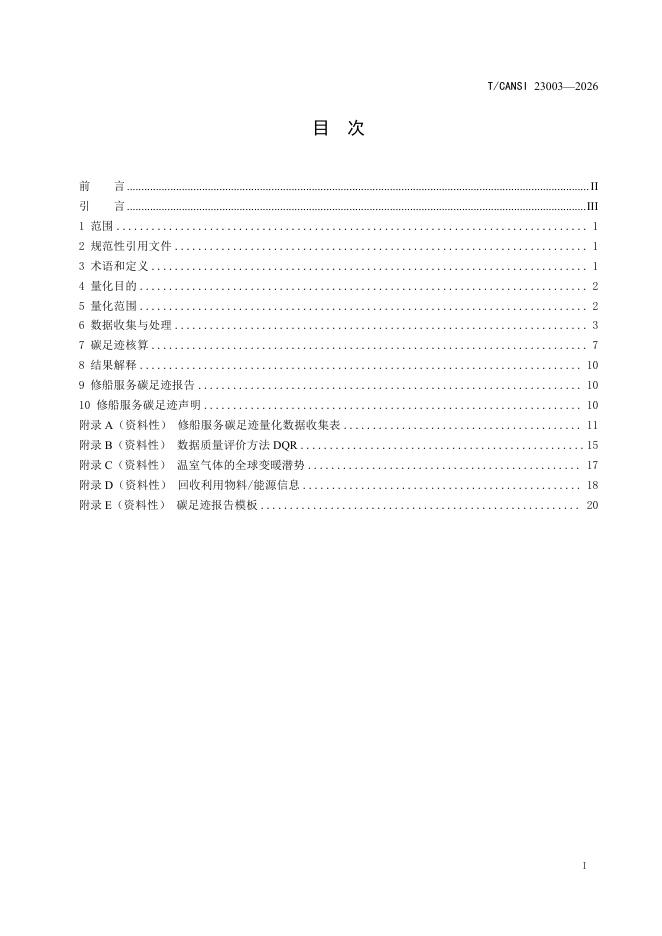 T/CANSI 23003—2026

目 次

前 言 II
引 言 III
1 范围 1
2 规范性引用文件 1
3 术语和定义 1
4 量化目的 2
5 量化范围 2
6 数据收集与处理 3
7 碳足迹核算 7
8 结果解释 10
9 修船服务碳足迹报告 10
10 修船服务碳足迹声明 10
附录A（资料性） 修船服务碳足迹量化数据收集表 11
附录B（资料性） 数据质量评价方法DQR 15
附录C（资料性） 温室气体的全球变暖潜势 17
附录D（资料性） 回收利用物料/能源信息 18
附录E（资料性） 碳足迹报告模板 20

I